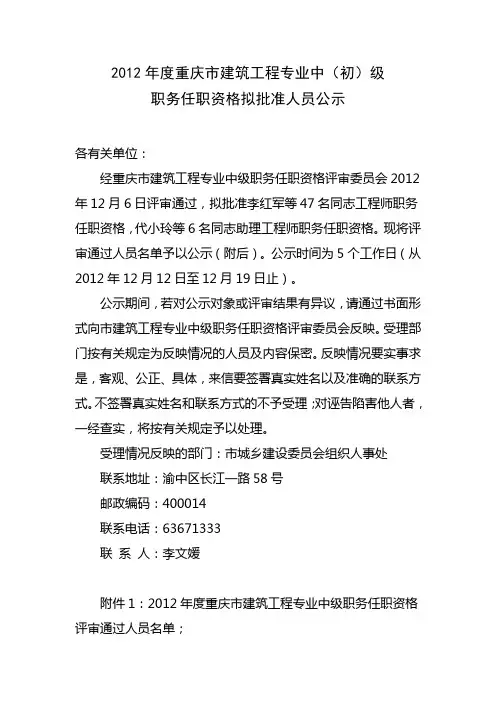 2012 年度重庆市建筑工程专业中（初）级
职务任职资格拟批准人员公示

各有关单位：

经重庆市建筑工程专业中级职务任职资格评审委员会 2012 年 12 月 6 日评审通过，拟批准李红军等 47 名同志工程师职务任职资格，代小玲等 6 名同志助理工程师职务任职资格。现将评审通过人员名单予以公示（附后）。公示时间为 5 个工作日（从 2012 年 12 月 12 日至 12 月 19 日止）。

公示期间，若对公示对象或评审结果有异议，请通过书面形式向市建筑工程专业中级职务任职资格评审委员会反映。受理部门按有关规定为反映情况的人员及内容保密。反映情况要实事求是，客观、公正、具体，来信要签署真实姓名以及准确的联系方式。不签署真实姓名和联系方式的不予受理；对诬告陷害他人者，一经查实，将按有关规定予以处理。

受理情况反映的部门：市城乡建设委员会组织人事处

联系地址：渝中区长江一路 58 号

邮政编码：400014

联系电话：63671333

联 系 人：李文媛

附件 1：2012 年度重庆市建筑工程专业中级职务任职资格评审通过人员名单；